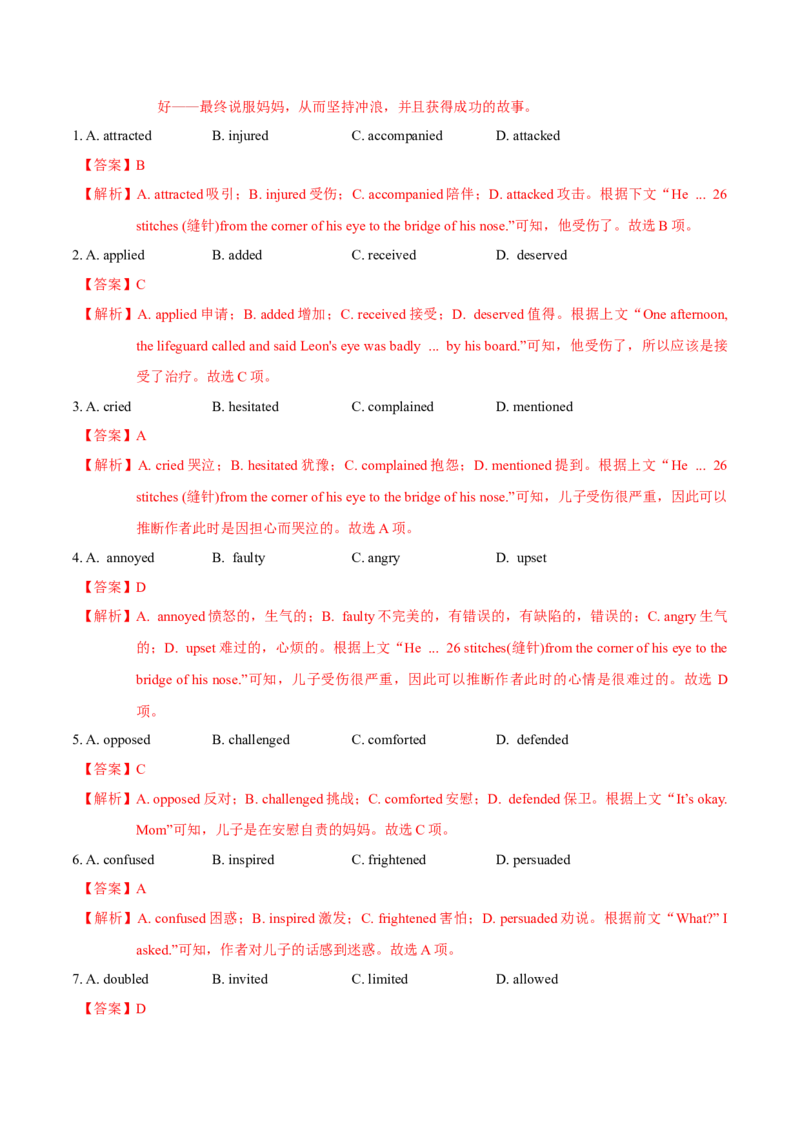 好——最终说服妈妈，从而坚持冲浪，并且获得成功的故事。

1. A. attracted B. injured C. accompanied D. attacked

【答案】B

【解析】A. attracted 吸引；B. injured 受伤；C. accompanied 陪伴；D. attacked 攻击。根据下文“He ... 26 stitches (缝针)from the corner of his eye to the bridge of his nose.”可知，他受伤了。故选 B 项。

2. A. applied B. added C. received D. deserved

【答案】C

【解析】A. applied 申请；B. added 增加；C. received 接受；D. deserved 值得。根据上文“One afternoon, the lifeguard called and said Leon's eye was badly ... by his board.”可知，他受伤了，所以应该是接受了治疗。故选 C 项。

3. A. cried B. hesitated C. complained D. mentioned

【答案】A

【解析】A. cried 哭泣；B. hesitated 犹豫；C. complained 抱怨；D. mentioned 提到。根据上文“He ... 26 stitches (缝针)from the corner of his eye to the bridge of his nose.”可知，儿子受伤很严重，因此可以推断作者此时是因担心而哭泣的。故选 A 项。

4. A. annoyed B. faulty C. angry D. upset

【答案】D

【解析】A. annoyed 愤怒的，生气的；B. faulty 不完美的，有错误的，有缺陷的，错误的；C. angry 生气的；D. upset 难过的，心烦的。根据上文“He ... 26 stitches(缝针)from the corner of his eye to the bridge of his nose.”可知，儿子受伤很严重，因此可以推断作者此时的心情是很难过的。故选 D 项。

5. A. opposed B. challenged C. comforted D. defended

【答案】C

【解析】A. opposed 反对；B. challenged 挑战；C. comforted 安慰；D. defended 保卫。根据上文“It's okay. Mom”可知，儿子是在安慰自责的妈妈。故选 C 项。

6. A. confused B. inspired C. frightened D. persuaded

【答案】A

【解析】A. confused 困惑；B. inspired 激发；C. frightened 害怕；D. persuaded 劝说。根据前文“What?” I asked.”可知，作者对儿子的话感到迷惑。故选 A 项。

7. A. doubled B. invited C. limited D. allowed

【答案】D